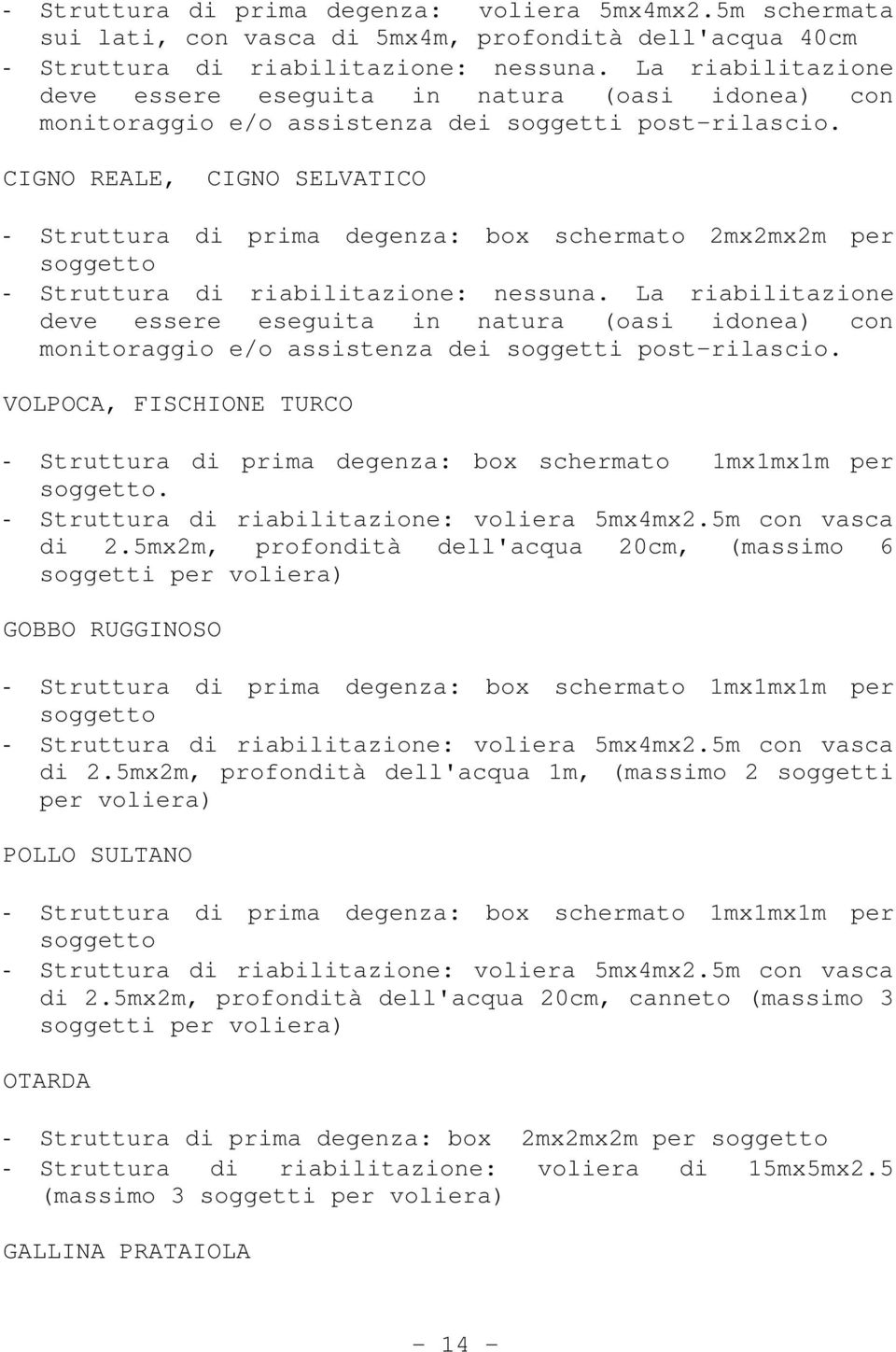 - Struttura di prima degenza: voliera 5mx4mx2.5m schermata sui lati, con vasca di 5mx4m, profondità dell'acqua 40cm
- Struttura di riabilitazione: nessuna. La riabilitazione deve essere eseguita in natura (oasi idonea) con monitoraggio e/o assistenza dei soggetti post-rilascio.

CIGNO REALE, CIGNO SELVATICO

- Struttura di prima degenza: box schermato 2mx2mx2m per soggetto
- Struttura di riabilitazione: nessuna. La riabilitazione deve essere eseguita in natura (oasi idonea) con monitoraggio e/o assistenza dei soggetti post-rilascio.

VOLPOCA, FISCHIONE TURCO

- Struttura di prima degenza: box schermato 1mx1mx1m per soggetto.
- Struttura di riabilitazione: voliera 5mx4mx2.5m con vasca di 2.5mx2m, profondità dell'acqua 20cm, (massimo 6 soggetti per voliera)

GOBBO RUGGINOSO

- Struttura di prima degenza: box schermato 1mx1mx1m per soggetto
- Struttura di riabilitazione: voliera 5mx4mx2.5m con vasca di 2.5mx2m, profondità dell'acqua 1m, (massimo 2 soggetti per voliera)

POLLO SULTANO

- Struttura di prima degenza: box schermato 1mx1mx1m per soggetto
- Struttura di riabilitazione: voliera 5mx4mx2.5m con vasca di 2.5mx2m, profondità dell'acqua 20cm, canneto (massimo 3 soggetti per voliera)

OTARDA

- Struttura di prima degenza: box 2mx2mx2m per soggetto
- Struttura di riabilitazione: voliera di 15mx5mx2.5 (massimo 3 soggetti per voliera)

GALLINA PRATAIOLA

- 14 -